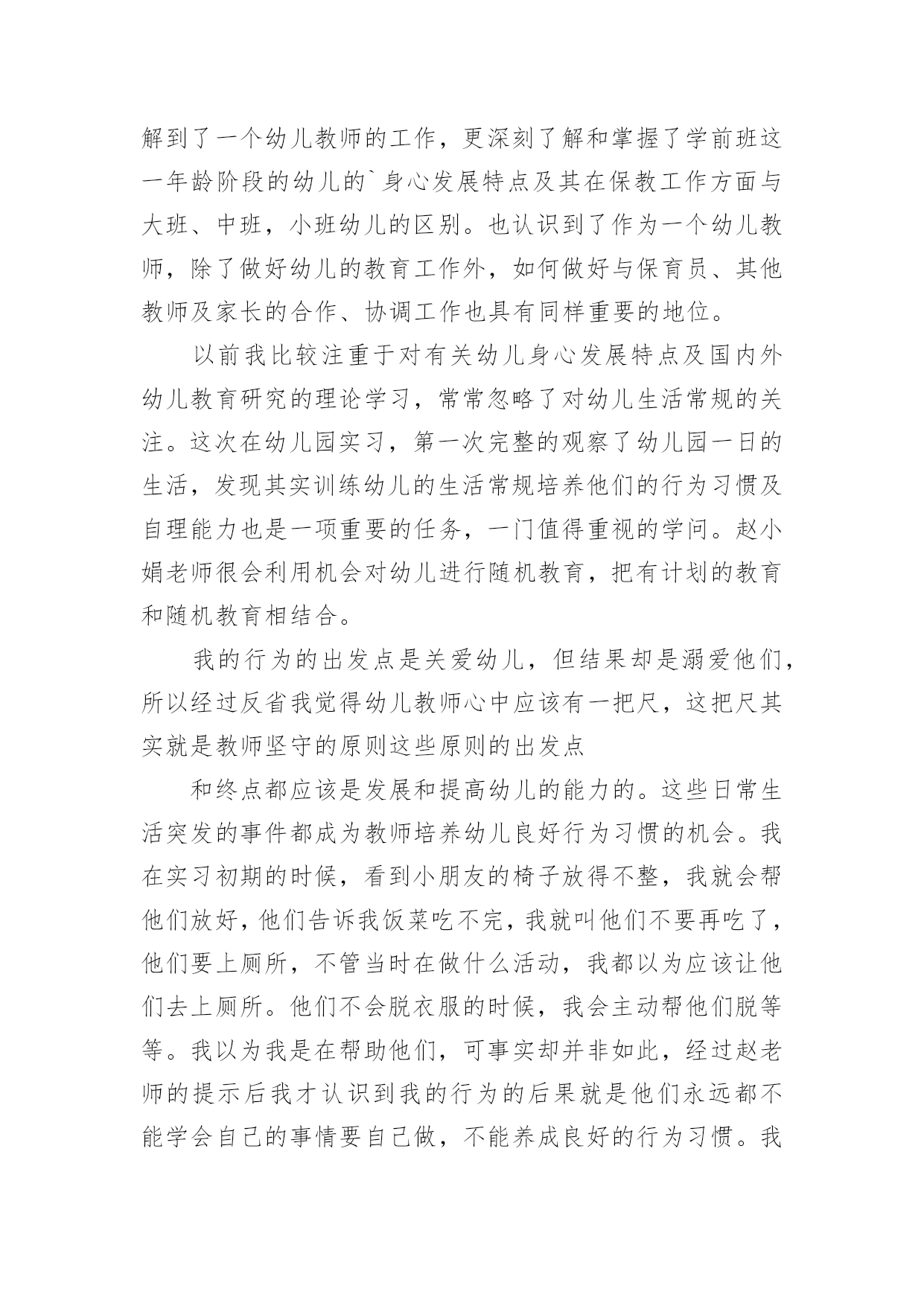 解到了一个幼儿教师的工作，更深刻了解和掌握了学前班这一年龄阶段的幼儿的`身心发展特点及其在保教工作方面与大班、中班，小班幼儿的区别。也认识到了作为一个幼儿教师，除了做好幼儿的教育工作外，如何做好与保育员、其他教师及家长的合作、协调工作也具有同样重要的地位。

以前我比较注重于对有关幼儿身心发展特点及国内外幼儿教育研究的理论学习，常常忽略了对幼儿生活常规的关注。这次在幼儿园实习，第一次完整的观察了幼儿园一日的生活，发现其实训练幼儿的生活常规培养他们的行为习惯及自理能力也是一项重要的任务，一门值得重视的学问。赵小娟老师很会利用机会对幼儿进行随机教育，把有计划的教育和随机教育相结合。

我的行为的出发点是关爱幼儿，但结果却是溺爱他们，所以经过反省我觉得幼儿教师心中应该有一把尺，这把尺其实就是教师坚守的原则这些原则的出发点

和终点都应该是发展和提高幼儿的能力的。这些日常生活突发的事件都成为教师培养幼儿良好行为习惯的机会。我在实习初期的时候，看到小朋友的椅子放得不整，我就会帮他们放好，他们告诉我饭菜吃不完，我就叫他们不要再吃了，他们要上厕所，不管当时在做什么活动，我都以为应该让他们去上厕所。他们不会脱衣服的时候，我会主动帮他们脱等等。我以为我是在帮助他们，可事实却并非如此，经过赵老师的提示后我才认识到我的行为的后果就是他们永远都不能学会自己的事情要自己做，不能养成良好的行为习惯。我